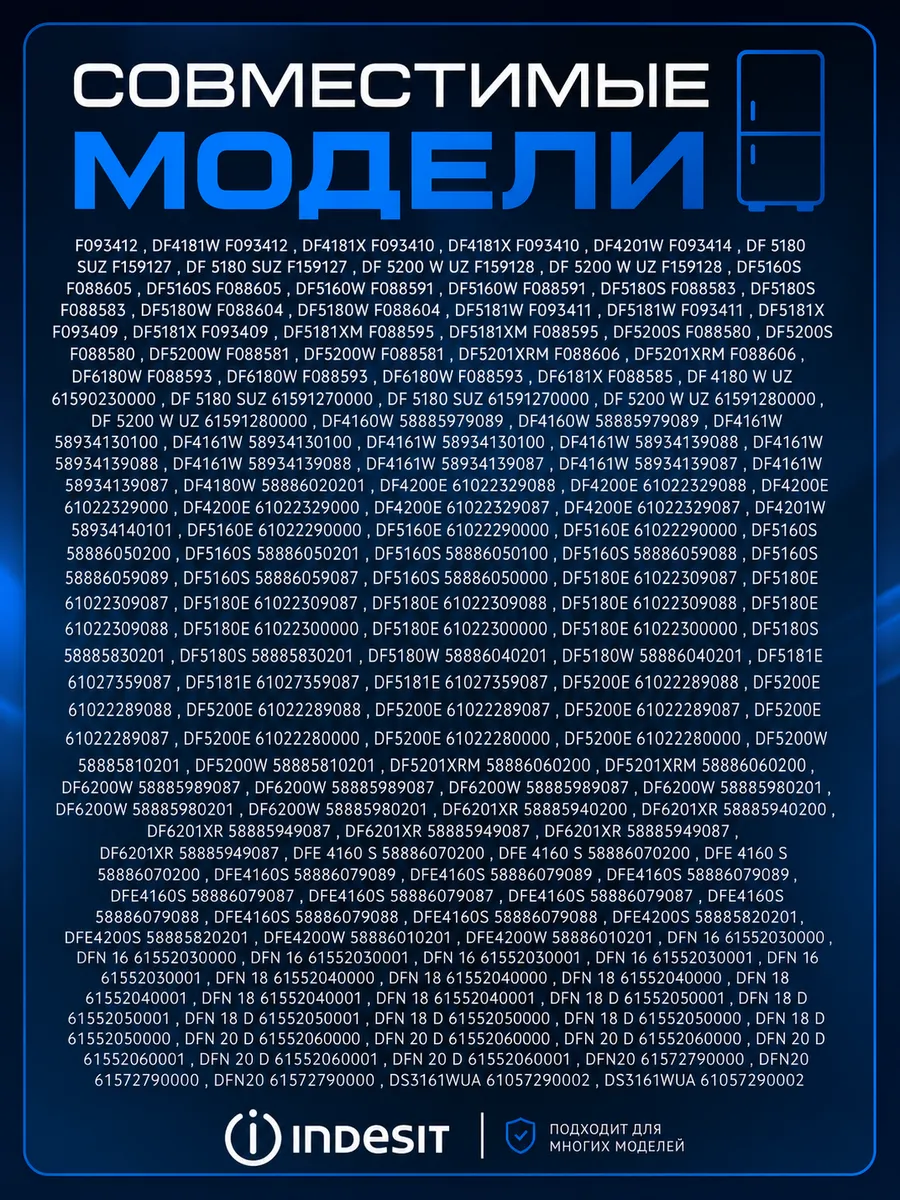 СОВМЕСТИМЫЕ
МОДЕЛИ

F093412 , DF4181W F093412 , DF4181X F093410 , DF4181X F093410 , DF4201W F093414 , DF 5180 SUZ F159127 , DF 5180 SUZ F159127 , DF 5200 W UZ F159128 , DF 5200 W UZ F159128 , DF5160S F088605 , DF5160S F088605 , DF5160W F088591 , DF5160W F088591 , DF5180S F088583 , DF5180S F088583 , DF5180W F088604 , DF5180W F088604 , DF5181W F093411 , DF5181W F093411 , DF5181X F093409 , DF5181X F093409 , DF5181XM F088595 , DF5181XM F088595 , DF5200S F088580 , DF5200S F088580 , DF5200W F088581 , DF5200W F088581 , DF5201XRM F088606 , DF5201XRM F088606 , DF6180W F088593 , DF6180W F088593 , DF6180W F088593 , DF6181X F088585 , DF 4180 W UZ 61590230000 , DF 5180 SUZ 61591270000 , DF 5180 SUZ 61591270000 , DF 5200 W UZ 61591280000 , DF 5200 W UZ 61591280000 , DF4160W 58885979089 , DF4160W 58885979089 , DF4161W 58934130100 , DF4161W 58934130100 , DF4161W 58934130100 , DF4161W 58934139088 , DF4161W 58934139088 , DF4161W 58934139088 , DF4161W 58934139087 , DF4161W 58934139087 , DF4161W 58934139087 , DF4180W 58886020201 , DF4200E 61022329088 , DF4200E 61022329088 , DF4200E 61022329000 , DF4200E 61022329000 , DF4200E 61022329087 , DF4200E 61022329087 , DF4201W 58934140101 , DF5160E 61022290000 , DF5160E 61022290000 , DF5160E 61022290000 , DF5160S 58886050200 , DF5160S 58886050201 , DF5160S 58886050100 , DF5160S 58886059088 , DF5160S 58886059089 , DF5160S 58886059087 , DF5160S 58886050000 , DF5180E 61022309087 , DF5180E 61022309087 , DF5180E 61022309087 , DF5180E 61022309088 , DF5180E 61022309088 , DF5180E 61022309088 , DF5180E 61022300000 , DF5180E 61022300000 , DF5180E 61022300000 , DF5180S 58885830201 , DF5180S 58885830201 , DF5180W 58886040201 , DF5180W 58886040201 , DF5181E 61027359087 , DF5181E 61027359087 , DF5181E 61027359087 , DF5200E 61022289088 , DF5200E 61022289088 , DF5200E 61022289088 , DF5200E 61022289087 , DF5200E 61022289087 , DF5200E 61022289087 , DF5200E 61022280000 , DF5200E 61022280000 , DF5200E 61022280000 , DF5200W 58885810201 , DF5200W 58885810201 , DF5201XRM 58886060200 , DF5201XRM 58886060200 , DF6200W 58885989087 , DF6200W 58885989087 , DF6200W 58885989087 , DF6200W 58885980201 , DF6200W 58885980201 , DF6200W 58885980201 , DF6201XR 58885940200 , DF6201XR 58885940200 , DF6201XR 58885949087 , DF6201XR 58885949087 , DF6201XR 58885949087 , DF6201XR 58885949087 , DFE 4160 S 58886070200 , DFE 4160 S 58886070200 , DFE 4160 S 58886070200 , DFE4160S 58886079089 , DFE4160S 58886079089 , DFE4160S 58886079089 , DFE4160S 58886079087 , DFE4160S 58886079087 , DFE4160S 58886079087 , DFE4160S 58886079088 , DFE4160S 58886079088 , DFE4160S 58886079088 , DFE4200S 58885820201 , DFE4200S 58885820201 , DFE4200W 58886010201 , DFE4200W 58886010201 , DFN 16 61552030000 , DFN 16 61552030000 , DFN 16 61552030001 , DFN 16 61552030001 , DFN 16 61552030001 , DFN 16 61552030001 , DFN 18 61552040000 , DFN 18 61552040000 , DFN 18 61552040000 , DFN 18 61552040001 , DFN 18 61552040001 , DFN 18 61552040001 , DFN 18 D 61552050001 , DFN 18 D 61552050001 , DFN 18 D 61552050001 , DFN 18 D 61552050000 , DFN 18 D 61552050000 , DFN 18 D 61552050000 , DFN 20 D 61552060000 , DFN 20 D 61552060000 , DFN 20 D 61552060000 , DFN 20 D 61552060001 , DFN 20 D 61552060001 , DFN 20 D 61552060001 , DFN20 61572790000 , DFN20 61572790000 , DFN20 61572790000 , DS3161WUA 61057290002 , DS3161WUA 61057290002

INDESIT

ПОДХОДИТ ДЛЯ
МНОГИХ МОДЕЛЕЙ